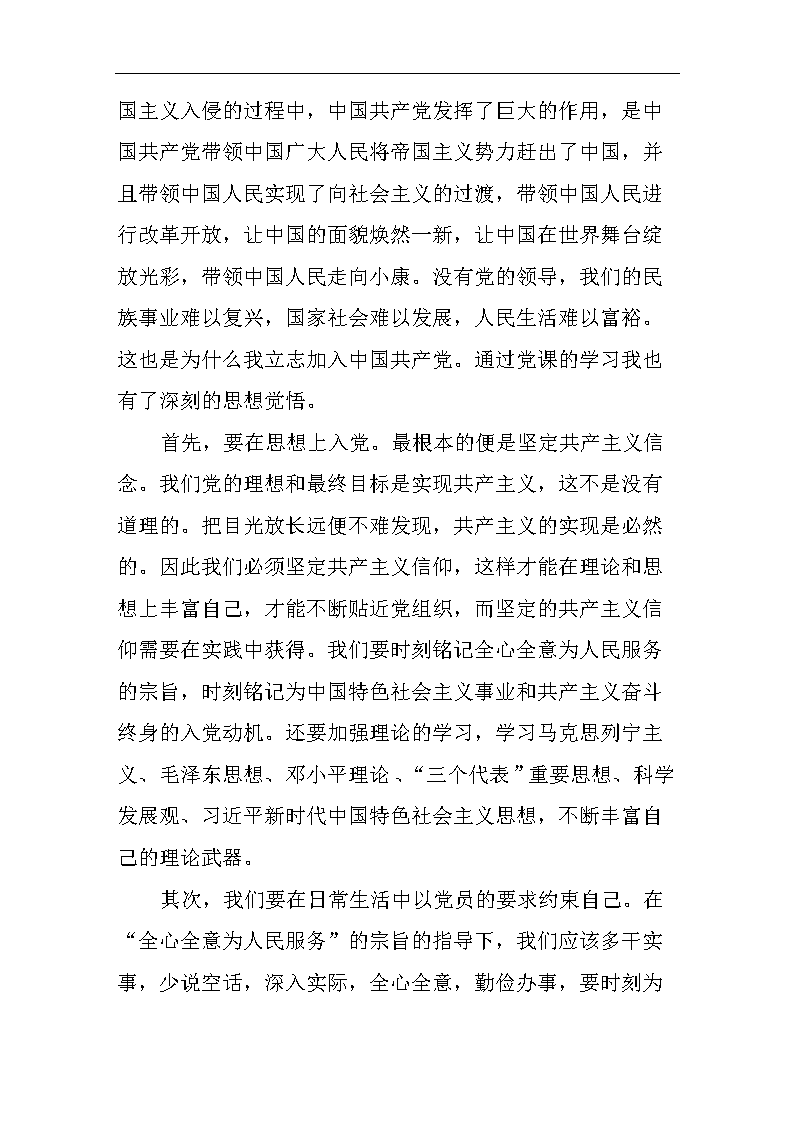 国主义入侵的过程中，中国共产党发挥了巨大的作用，是中国共产党带领中国广大人民将帝国主义势力赶出了中国，并且带领中国人民实现了向社会主义的过渡，带领中国人民进行改革开放，让中国的面貌焕然一新，让中国在世界舞台绽放光彩，带领中国人民走向小康。没有党的领导，我们的民族事业难以复兴，国家社会难以发展，人民生活难以富裕。这也是为什么我立志加入中国共产党。通过党课的学习我也有了深刻的思想觉悟。

首先，要在思想上入党。最根本的便是坚定共产主义信念。我们党的理想和最终目标是实现共产主义，这不是没有道理的。把目光放长远便不难发现，共产主义的实现是必然的。因此我们必须坚定共产主义信仰，这样才能在理论和思想上丰富自己，才能不断贴近党组织，而坚定的共产主义信仰需要在实践中获得。我们要时刻铭记全心全意为人民服务的宗旨，时刻铭记为中国特色社会主义事业和共产主义奋斗终身的入党动机。还要加强理论的学习，学习马克思列宁主义、毛泽东思想、邓小平理论、“三个代表”重要思想、科学发展观、习近平新时代中国特色社会主义思想，不断丰富自己的理论武器。

其次，我们要在日常生活中以党员的要求约束自己。在“全心全意为人民服务”的宗旨的指导下，我们应该多干实事，少说空话，深入实际，全心全意，勤俭办事，要时刻为